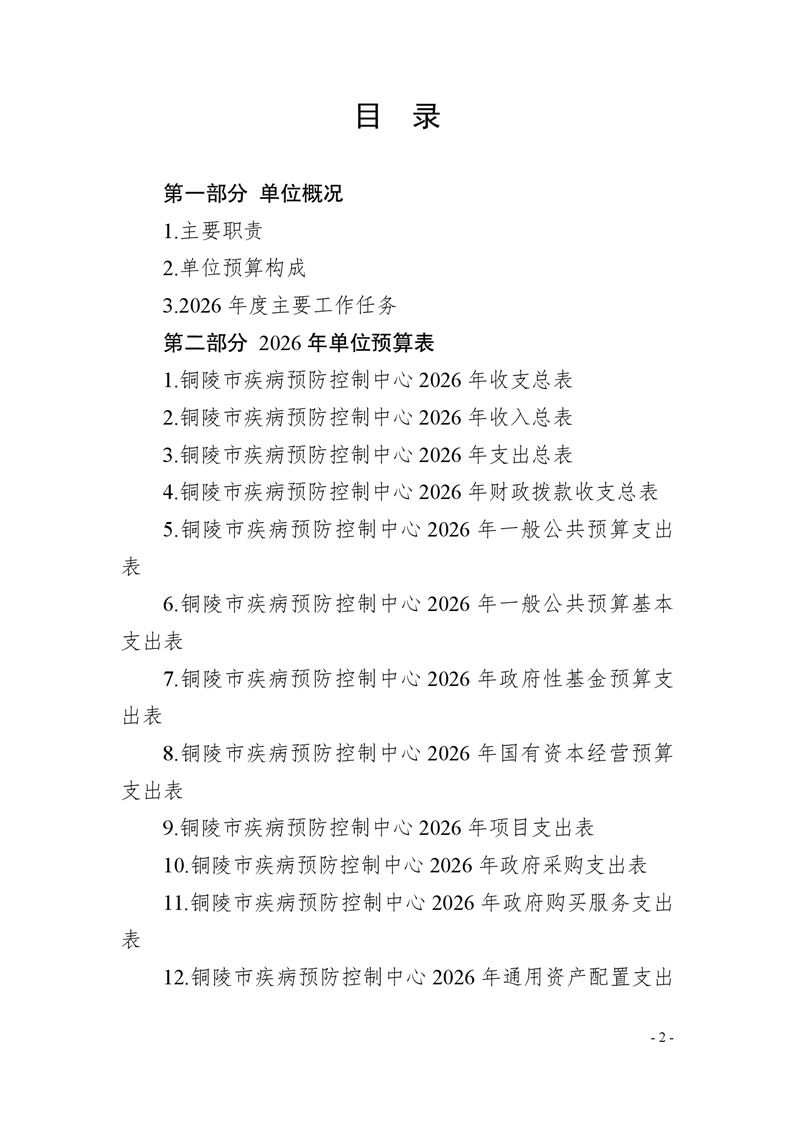 目 录

第一部分 单位概况

1.主要职责

2.单位预算构成

3.2026 年度主要工作任务

第二部分 2026 年单位预算表

1.铜陵市疾病预防控制中心 2026 年收支总表

2.铜陵市疾病预防控制中心 2026 年收入总表

3.铜陵市疾病预防控制中心 2026 年支出总表

4.铜陵市疾病预防控制中心 2026 年财政拨款收支总表

5.铜陵市疾病预防控制中心 2026 年一般公共预算支出表

6.铜陵市疾病预防控制中心 2026 年一般公共预算基本支出表

7.铜陵市疾病预防控制中心 2026 年政府性基金预算支出表

8.铜陵市疾病预防控制中心 2026 年国有资本经营预算支出表

9.铜陵市疾病预防控制中心 2026 年项目支出表

10.铜陵市疾病预防控制中心 2026 年政府采购支出表

11.铜陵市疾病预防控制中心 2026 年政府购买服务支出表

12.铜陵市疾病预防控制中心 2026 年通用资产配置支出

- 2 -